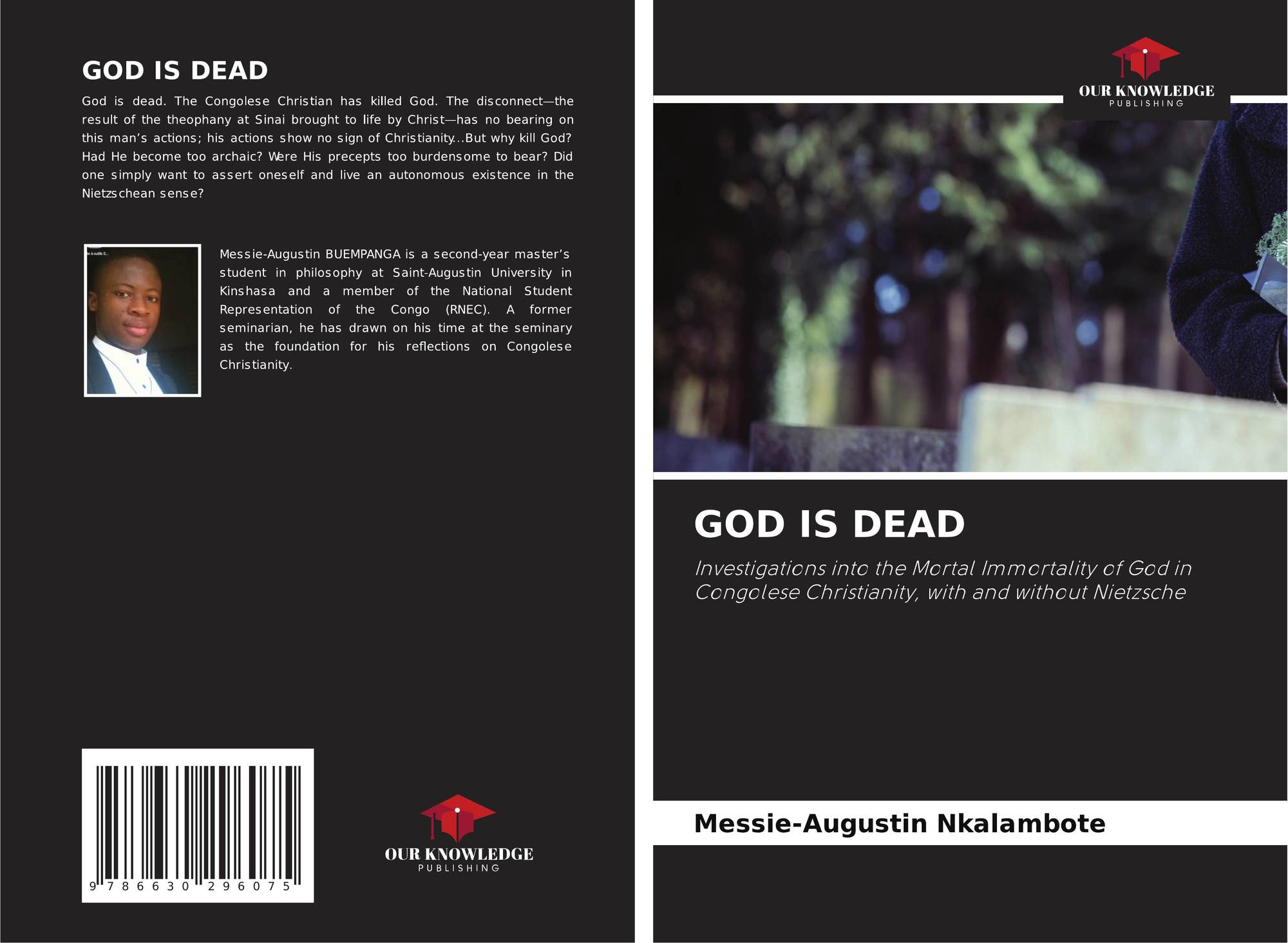 GOD IS DEAD

God is dead. The Congolese Christian has killed God. The disconnect—the result of the theophany at Sinai brought to life by Christ—has no bearing on this man's actions; his actions show no sign of Christianity...But why kill God? Had He become too archaic? Were His precepts too burdensome to bear? Did one simply want to assert oneself and live an autonomous existence in the Nietzschean sense?

Messie-Augustin BUEMPANGA is a second-year master's student in philosophy at Saint-Augustin University in Kinshasa and a member of the National Student Representation of the Congo (RNEC). A former seminarian, he has drawn on his time at the seminary as the foundation for his reflections on Congolese Christianity.

9 786630 296075

OUR KNOWLEDGE
PUBLISHING

OUR KNOWLEDGE
PUBLISHING

GOD IS DEAD

Investigations into the Mortal Immortality of God in Congolese Christianity, with and without Nietzsche

Messie-Augustin Nkalambote